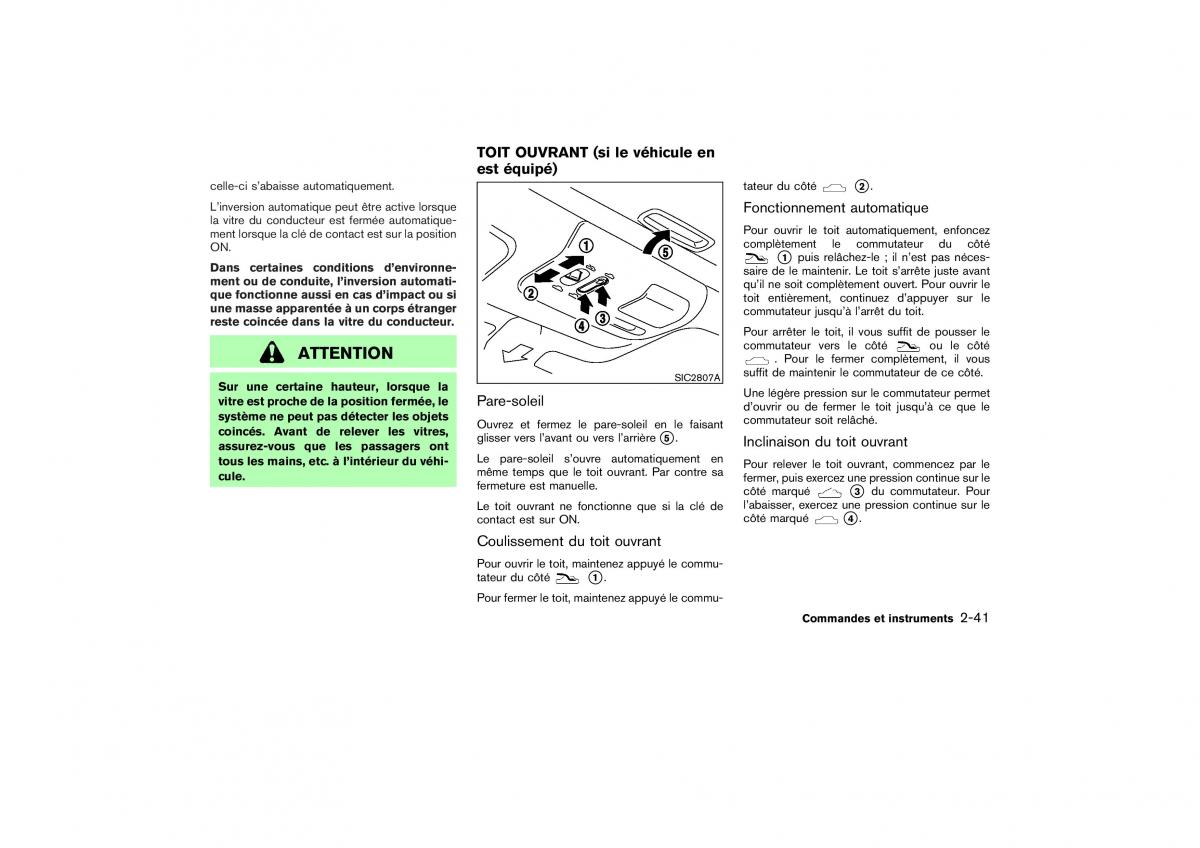 celle-ci s'abaisse automatiquement.

L'inversion automatique peut être active lorsque la vitre du conducteur est fermée automatiquement lorsque la clé de contact est sur la position ON.

Dans certaines conditions d'environnement ou de conduite, l'inversion automatique fonctionne aussi en cas d'impact ou si une masse apparentée à un corps étranger reste coincée dans la vitre du conducteur.

ATTENTION

Sur une certaine hauteur, lorsque la vitre est proche de la position fermée, le système ne peut pas détecter les objets coincés. Avant de relever les vitres, assurez-vous que les passagers ont tous les mains, etc. à l'intérieur du véhicule.

TOIT OUVRANT (si le véhicule en est équipé)

①
②
③
④
⑤
SIC2807A

Pare-soleil

Ouvrez et fermez le pare-soleil en le faisant glisser vers l'avant ou vers l'arrière ⑤.

Le pare-soleil s'ouvre automatiquement en même temps que le toit ouvrant. Par contre sa fermeture est manuelle.

Le toit ouvrant ne fonctionne que si la clé de contact est sur ON.

Coulissement du toit ouvrant

Pour ouvrir le toit, maintenez appuyé le commutateur du côté ①.

Pour fermer le toit, maintenez appuyé le commutateur du côté ②.

Fonctionnement automatique

Pour ouvrir le toit automatiquement, enfoncez complètement le commutateur du côté ① puis relâchez-le ; il n'est pas nécessaire de le maintenir. Le toit s'arrête juste avant qu'il ne soit complètement ouvert. Pour ouvrir le toit entièrement, continuez d'appuyer sur le commutateur jusqu'à l'arrêt du toit.

Pour arrêter le toit, il vous suffit de pousser le commutateur vers le côté ou le côté . Pour le fermer complètement, il vous suffit de maintenir le commutateur de ce côté.

Une légère pression sur le commutateur permet d'ouvrir ou de fermer le toit jusqu'à ce que le commutateur soit relâché.

Inclinaison du toit ouvrant

Pour relever le toit ouvrant, commencez par le fermer, puis exercez une pression continue sur le côté marqué ③ du commutateur. Pour l'abaisser, exercez une pression continue sur le côté marqué ④.

Commandes et instruments 2-41